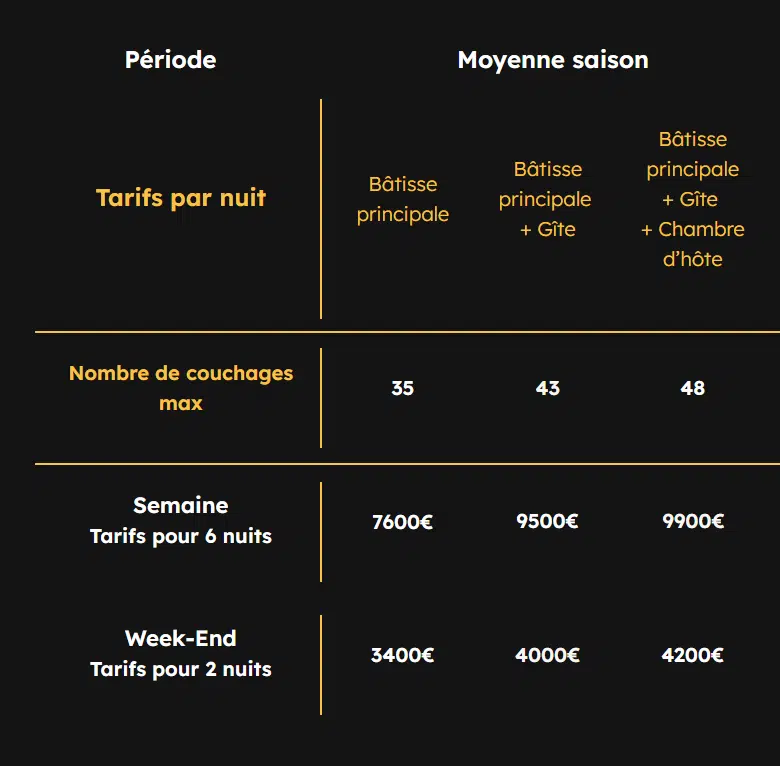 | Période | Moyenne saison | | |
|---|---|---|---|
| Tarifs par nuit | Bâtisse principale | Bâtisse principale + Gîte | Bâtisse principale + Gîte + Chambre d'hôte |
| Nombre de couchages max | 35 | 43 | 48 |
| Semaine Tarifs pour 6 nuits | 7600€ | 9500€ | 9900€ |
| Week-End Tarifs pour 2 nuits | 3400€ | 4000€ | 4200€ |